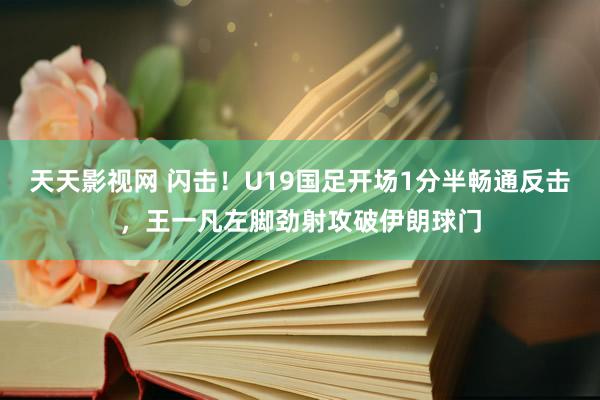 天天影视网 闪击！U19国足开场1分半畅通反击，王一凡左脚劲射攻破伊朗球门